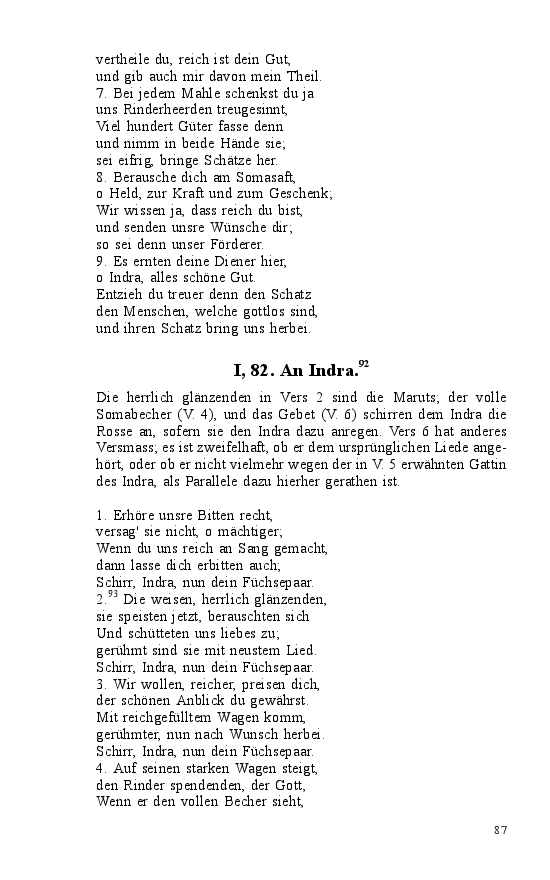 vertheile du, reich ist dein Gut,
und gib auch mir davon mein Theil.
7. Bei jedem Mahle schenkst du ja
uns Rinderheerden treugesinnt,
Viel hundert Güter fasse denn
und nimm in beide Hände sie;
sei eifrig, bringe Schätze her.
8. Berausche dich am Somasaft,
o Held, zur Kraft und zum Geschenk;
Wir wissen ja, dass reich du bist,
und senden unsre Wünsche dir;
so sei denn unser Förderer.
9. Es ernten deine Diener hier,
o Indra, alles schöne Gut.
Entzieh du treuer denn den Schatz
den Menschen, welche gottlos sind,
und ihren Schatz bring uns herbei.

I, 82. An Indra.$^{92}$

Die herrlich glänzenden in Vers 2 sind die Maruts; der volle Somabecher (V. 4), und das Gebet (V. 6) schirren dem Indra die Rosse an, sofern sie den Indra dazu anregen. Vers 6 hat anderes Versmass; es ist zweifelhaft, ob er dem ursprünglichen Liede angehört, oder ob er nicht vielmehr wegen der in V. 5 erwähnten Gattin des Indra, als Parallele dazu hierher gerathen ist.

1. Erhöre unsre Bitten recht,
versag' sie nicht, o mächtiger;
Wenn du uns reich an Sang gemacht,
dann lasse dich erbitten auch;
Schirr, Indra, nun dein Füchsepaar.
2.$^{93}$ Die weisen, herrlich glänzenden,
sie speisten jetzt, berauschten sich
Und schütteten uns liebes zu;
gerühmt sind sie mit neustem Lied.
Schirr, Indra, nun dein Füchsepaar.
3. Wir wollen, reicher, preisen dich,
der schönen Anblick du gewährst.
Mit reichgefülltem Wagen komm,
gerühmter, nun nach Wunsch herbei.
Schirr, Indra, nun dein Füchsepaar.
4. Auf seinen starken Wagen steigt,
den Rinder spendenden, der Gott,
Wenn er den vollen Becher sieht,

87